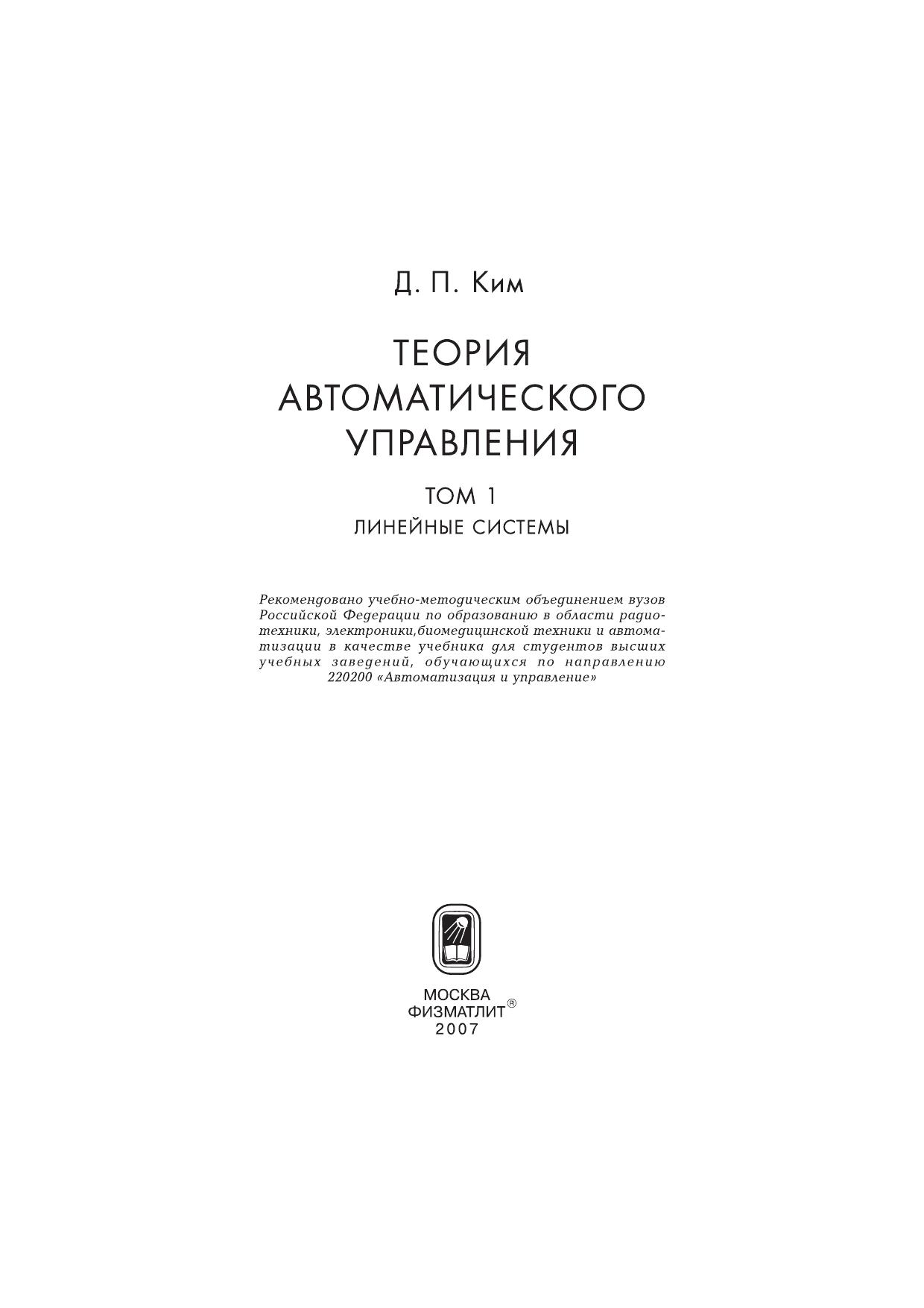 Д. П. Ким

ТЕОРИЯ
АВТОМАТИЧЕСКОГО
УПРАВЛЕНИЯ

ТОМ 1
ЛИНЕЙНЫЕ СИСТЕМЫ

Рекомендовано учебно-методическим объединением вузов Российской Федерации по образованию в области радиотехники, электроники,биомедицинской техники и автоматизации в качестве учебника для студентов высших учебных заведений, обучающихся по направлению 220200 «Автоматизация и управление»

МОСКВА
ФИЗМАТЛИТ®
2007